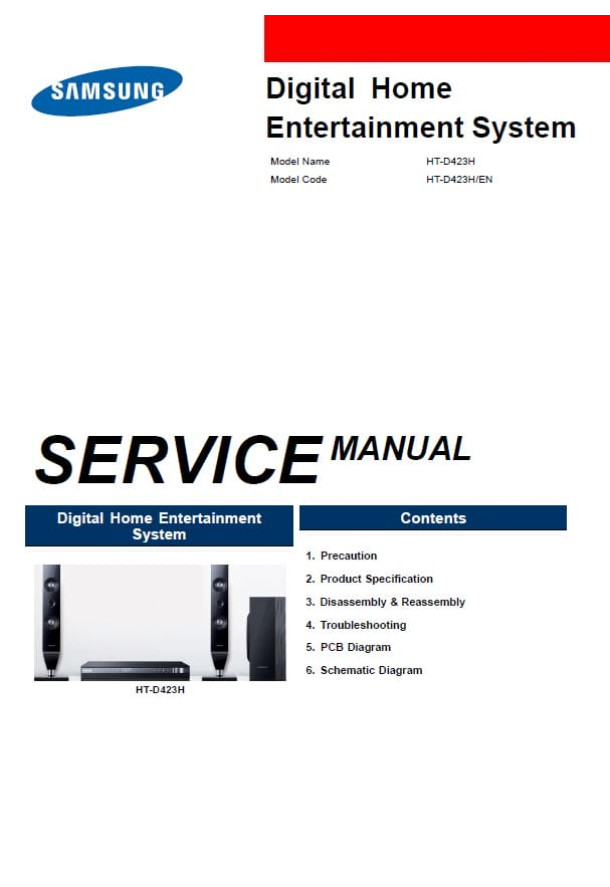 SAMSUNG

Digital Home Entertainment System

Model Name HT-D423H
Model Code HT-D423H/EN

SERVICE MANUAL

Digital Home Entertainment System

HT-D423H

Contents

1. Precaution
2. Product Specification
3. Disassembly & Reassembly
4. Troubleshooting
5. PCB Diagram
6. Schematic Diagram